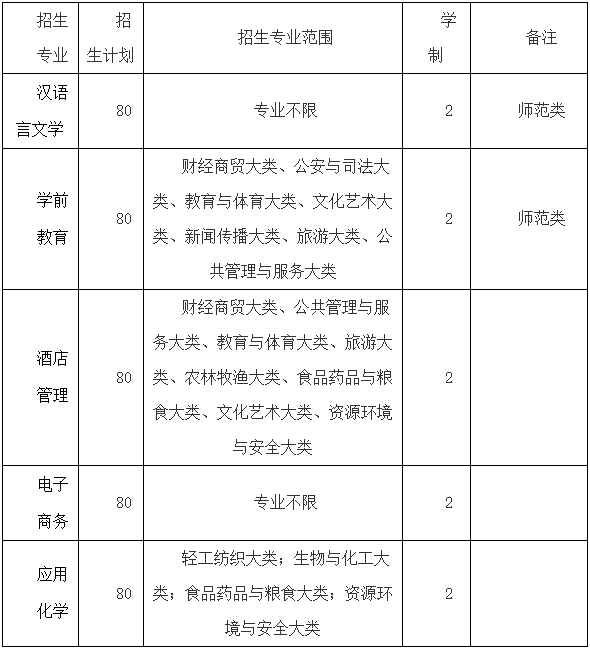 | 招生专业 | 招生计划 | 招生专业范围 | 学制 | 备注 |
|---|---|---|---|---|
| 汉语言文学 | 80 | 专业不限 | 2 | 师范类 |
| 学前教育 | 80 | 财经商贸大类、公安与司法大类、教育与体育大类、文化艺术大类、新闻传播大类、旅游大类、公共管理与服务大类 | 2 | 师范类 |
| 酒店管理 | 80 | 财经商贸大类、公共管理与服务大类、教育与体育大类、旅游大类、农林牧渔大类、食品药品与粮食大类、文化艺术大类、资源环境与安全大类 | 2 | |
| 电子商务 | 80 | 专业不限 | 2 | |
| 应用化学 | 80 | 轻工纺织大类；生物与化工大类；食品药品与粮食大类；资源环境与安全大类 | 2 | |